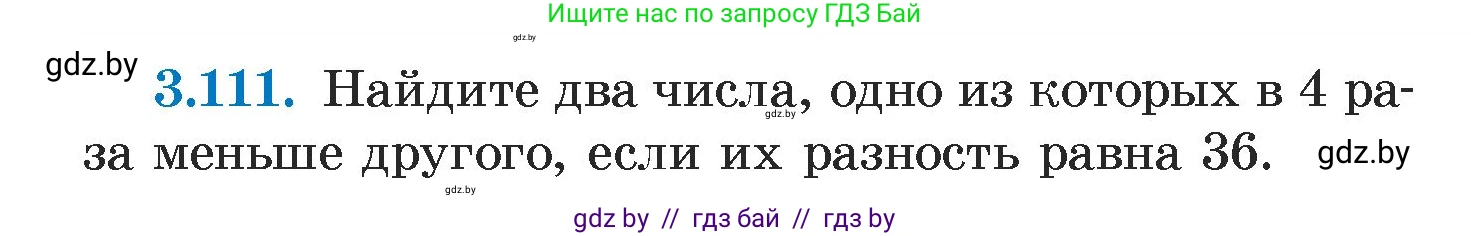 Ищите нас по запросу ГДЗ Бай

gdz.by

gdz.by

3.111. Найдите два числа, одно из которых в 4 раза меньше другого, если их разность равна 36.

gdz.by

gdz.by

gdz.by

gdz by // гдз бай // гдз by